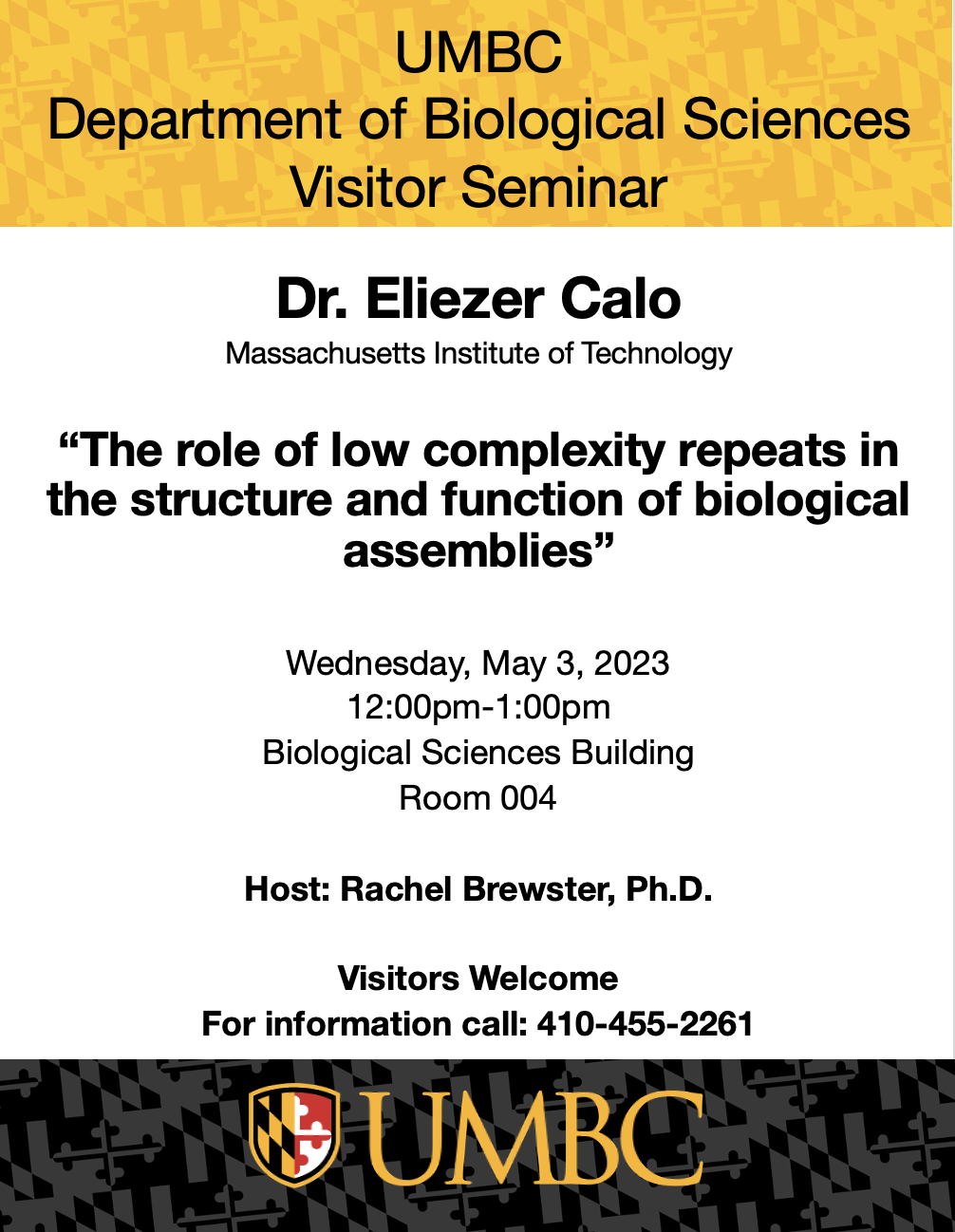 UMBC
Department of Biological Sciences
Visitor Seminar

Dr. Eliezer Calo
Massachusetts Institute of Technology

“The role of low complexity repeats in the structure and function of biological assemblies”

Wednesday, May 3, 2023
12:00pm-1:00pm
Biological Sciences Building
Room 004

Host: Rachel Brewster, Ph.D.

Visitors Welcome
For information call: 410-455-2261

UMBC